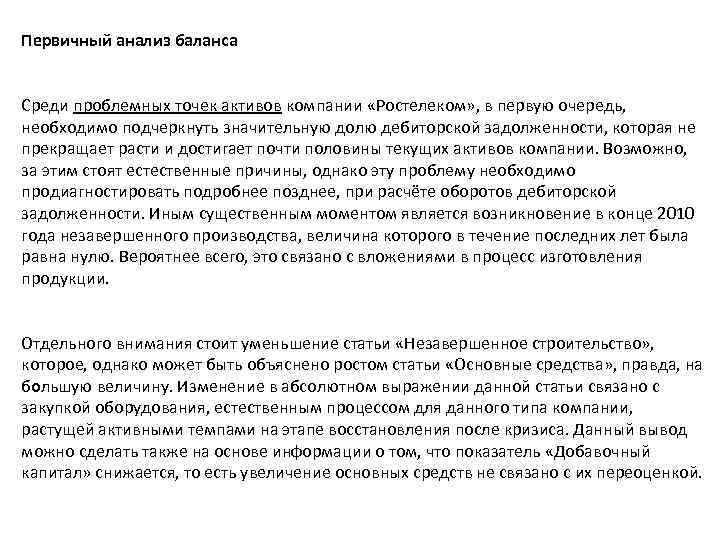 Первичный анализ баланса

Среди проблемных точек активов компании «Ростелеком», в первую очередь, необходимо подчеркнуть значительную долю дебиторской задолженности, которая не прекращает расти и достигает почти половины текущих активов компании. Возможно, за этим стоят естественные причины, однако эту проблему необходимо продиагностировать подробнее позднее, при расчёте оборотов дебиторской задолженности. Иным существенным моментом является возникновение в конце 2010 года незавершенного производства, величина которого в течение последних лет была равна нулю. Вероятнее всего, это связано с вложениями в процесс изготовления продукции.

Отдельного внимания стоит уменьшение статьи «Незавершенное строительство», которое, однако может быть объяснено ростом статьи «Основные средства», правда, на большую величину. Изменение в абсолютном выражении данной статьи связано с закупкой оборудования, естественным процессом для данного типа компании, растущей активными темпами на этапе восстановления после кризиса. Данный вывод можно сделать также на основе информации о том, что показатель «Добавочный капитал» снижается, то есть увеличение основных средств не связано с их переоценкой.